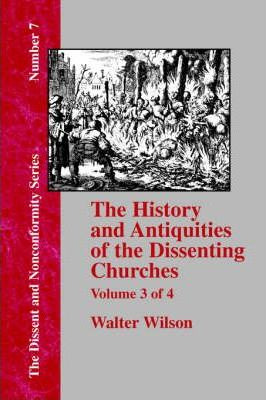 The Dissent and Nonconformity Series Number 7

The History and Antiquities of the Dissenting Churches

Volume 3 of 4

Walter Wilson